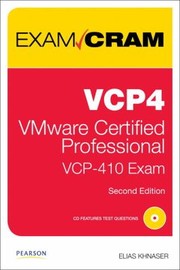 EXAM CRAM

VCP4

VMware Certified Professional

VCP-410 Exam

Second Edition

CD FEATURES TEST QUESTIONS

PEARSON

ELIAS KHNASER